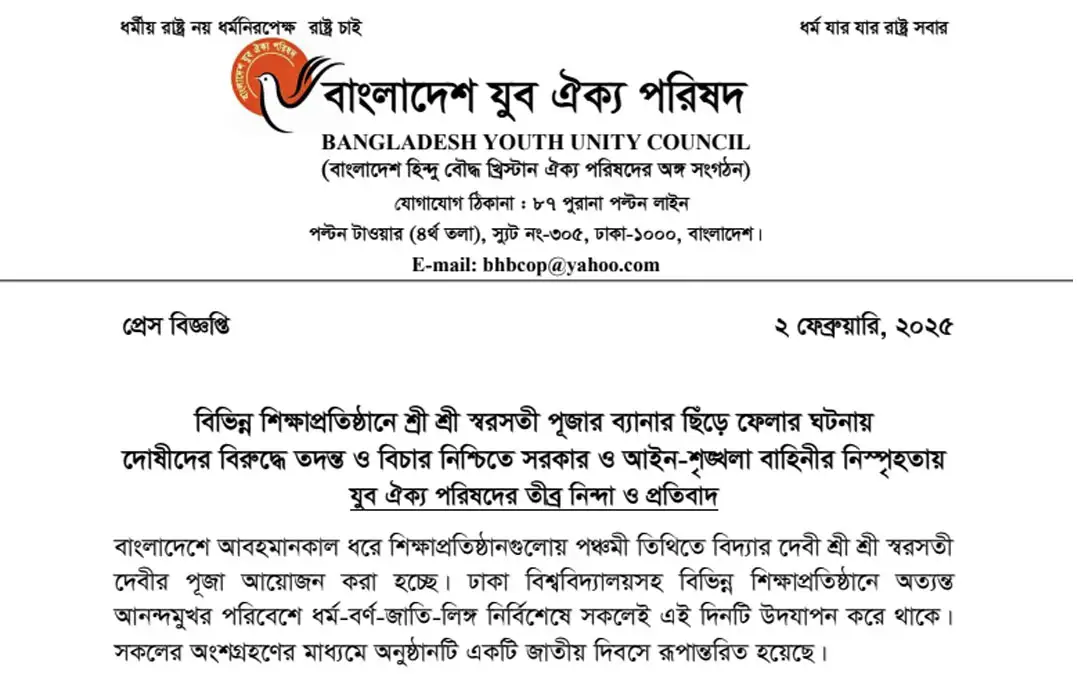 ধর্মীয় রাষ্ট্র নয় ধর্মনিরপেক্ষ রাষ্ট্র চাই

ধর্ম যার যার রাষ্ট্র সবার

বাংলাদেশ যুব ঐক্য পরিষদ

বাংলাদেশ যুব ঐক্য পরিষদ

BANGLADESH YOUTH UNITY COUNCIL

(বাংলাদেশ হিন্দু বৌদ্ধ খ্রিস্টান ঐক্য পরিষদের অঙ্গ সংগঠন)

যোগাযোগ ঠিকানা : ৮৭ পুরানা পল্টন লাইন

পল্টন টাওয়ার (৪র্থ তলা), স্যুট নং-৩০৫, ঢাকা-১০০০, বাংলাদেশ।

E-mail: bhbcop@yahoo.com

প্রেস বিজ্ঞপ্তি

২ ফেব্রুয়ারি, ২০২৫

বিভিন্ন শিক্ষাপ্রতিষ্ঠানে শ্রী শ্রী স্বরসতী পূজার ব্যানার ছিঁড়ে ফেলার ঘটনায় দোষীদের বিরুদ্ধে তদন্ত ও বিচার নিশ্চিতে সরকার ও আইন-শৃঙ্খলা বাহিনীর নিস্পৃহতায় যুব ঐক্য পরিষদের তীব্র নিন্দা ও প্রতিবাদ

বাংলাদেশে আবহমানকাল ধরে শিক্ষাপ্রতিষ্ঠানগুলোয় পঞ্চমী তিথিতে বিদ্যার দেবী শ্রী শ্রী স্বরসতী দেবীর পূজা আয়োজন করা হচ্ছে। ঢাকা বিশ্ববিদ্যালয়সহ বিভিন্ন শিক্ষাপ্রতিষ্ঠানে অত্যন্ত আনন্দমুখর পরিবেশে ধর্ম-বর্ণ-জাতি-লিঙ্গ নির্বিশেষে সকলেই এই দিনটি উদযাপন করে থাকে। সকলের অংশগ্রহণের মাধ্যমে অনুষ্ঠানটি একটি জাতীয় দিবসে রূপান্তরিত হয়েছে।